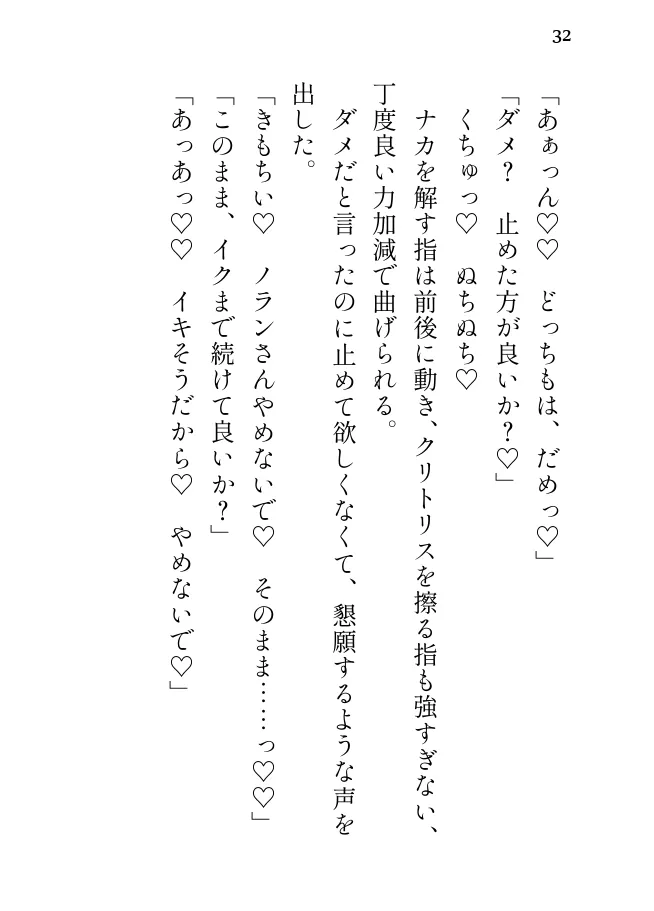 32

「あぁっん♡♡　どっちもは、だめっ♡」

「ダメ？　止めた方が良いか？♡」

くちゅっ♡　ぬちぬち♡

ナカを解す指は前後に動き、クリトリスを擦る指も強すぎない、丁度良い力加減で曲げられる。

ダメだと言ったのに止めて欲しくなくて、懇願するような声を出した。

「きもちい♡　ノランさんやめないで♡　そのまま……っ♡♡」

「このまま、イクまで続けて良いか？」

「あっあっ♡♡　イキそうだから♡　やめないで♡」